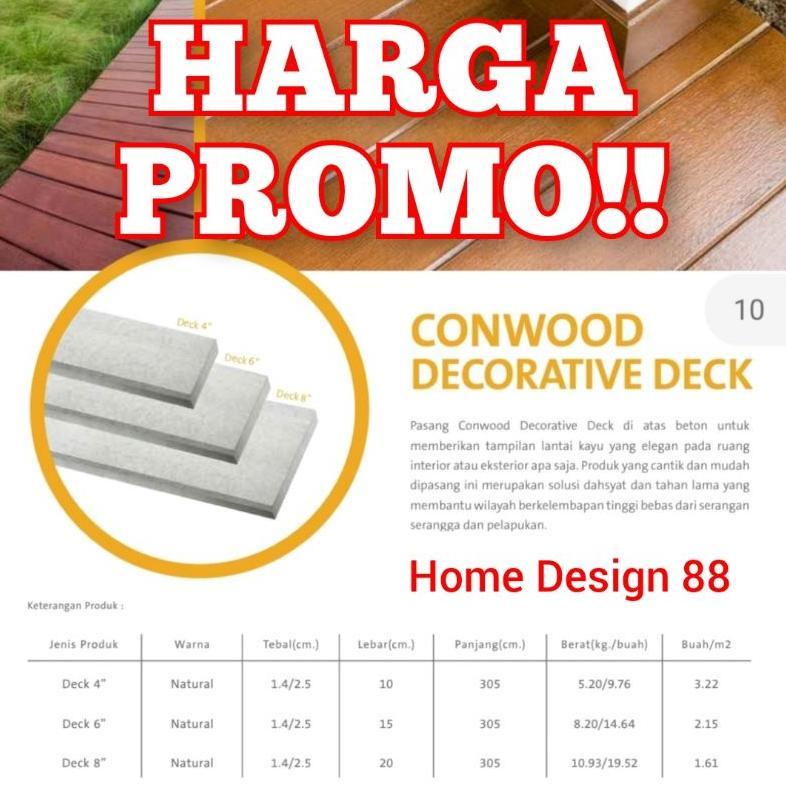 HARGA PROMO!!

Deck 4"
Deck 6"
Deck 8"

10

CONWOOD DECORATIVE DECK

Pasang Conwood Decorative Deck di atas beton untuk memberikan tampilan lantai kayu yang elegan pada ruang interior atau eksterior apa saja. Produk yang cantik dan mudah dipasang ini merupakan solusi dahsyat dan tahan lama yang membantu wilayah berkelembapan tinggi bebas dari serangan serangga dan pelapukan.

Home Design 88

Keterangan Produk :

| Jenis Produk | Warna | Tebal(cm.) | Lebar(cm.) | Panjang(cm.) | Berat(kg./buah) | Buah/m2 |
|---|---|---|---|---|---|---|
| Deck 4" | Natural | 1.4/2.5 | 10 | 305 | 5.20/9.76 | 3.22 |
| Deck 6" | Natural | 1.4/2.5 | 15 | 305 | 8.20/14.64 | 2.15 |
| Deck 8" | Natural | 1.4/2.5 | 20 | 305 | 10.93/19.52 | 1.61 |